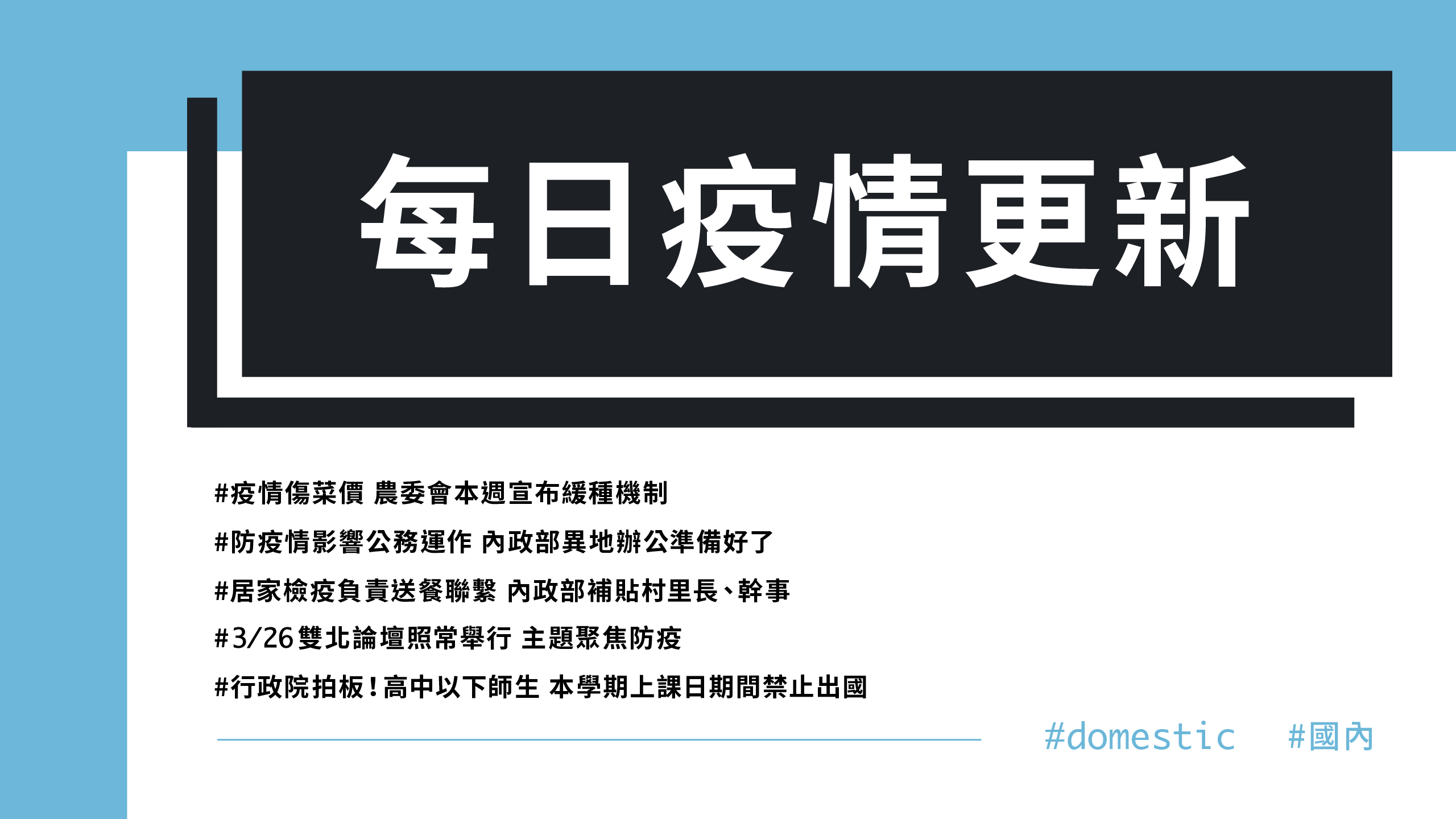 每日疫情更新

#疫情傷菜價 農委會本週宣布緩種機制

#防疫情影響公務運作 內政部異地辦公準備好了

#居家檢疫負責送餐聯繫 內政部補貼村里長、幹事

#3/26雙北論壇照常舉行 主題聚焦防疫

#行政院拍板!高中以下師生 本學期上課日期間禁止出國

#domestic #國內